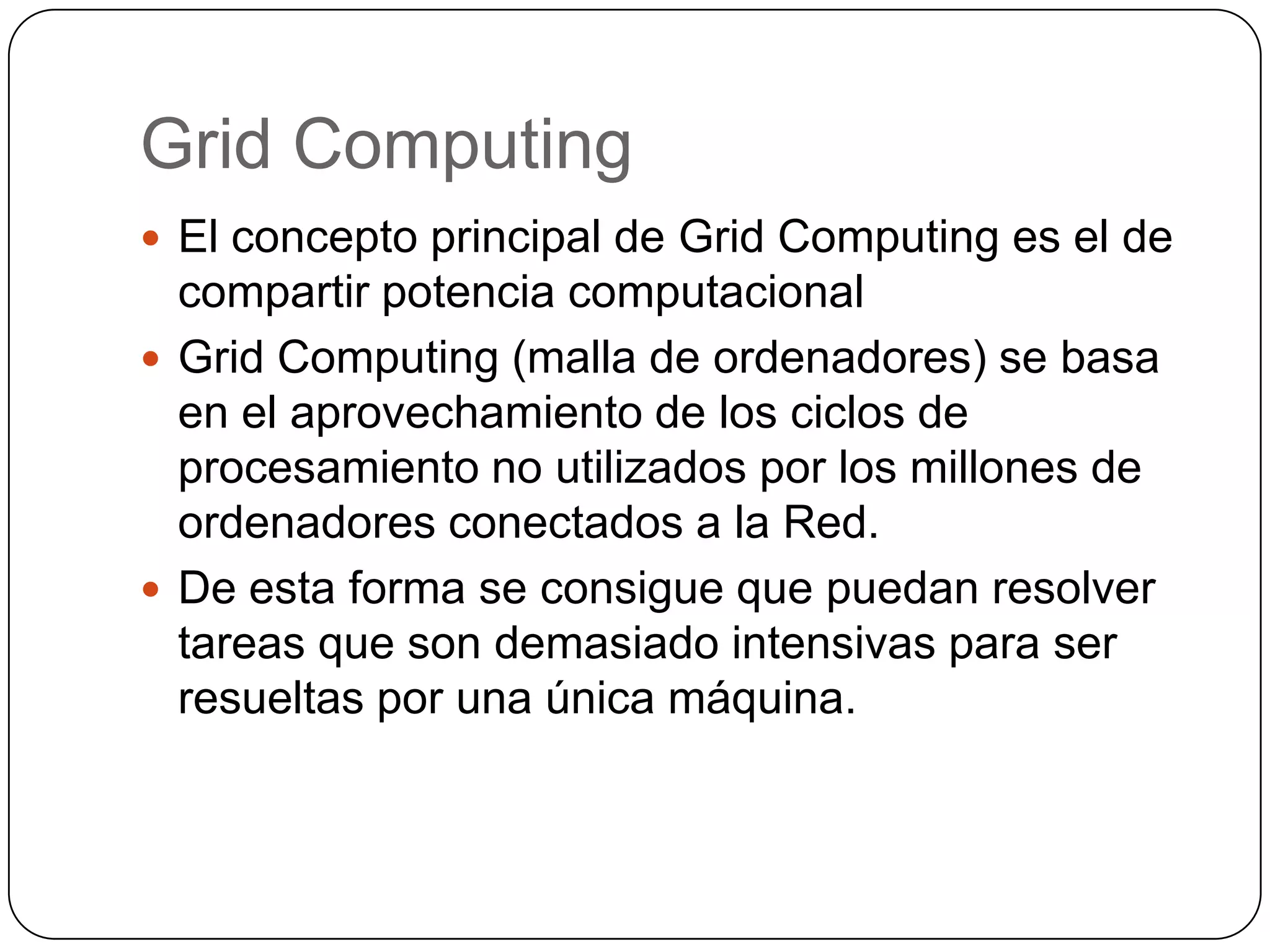 Grid Computing

• El concepto principal de Grid Computing es el de compartir potencia computacional
• Grid Computing (malla de ordenadores) se basa en el aprovechamiento de los ciclos de procesamiento no utilizados por los millones de ordenadores conectados a la Red.
• De esta forma se consigue que puedan resolver tareas que son demasiado intensivas para ser resueltas por una única máquina.